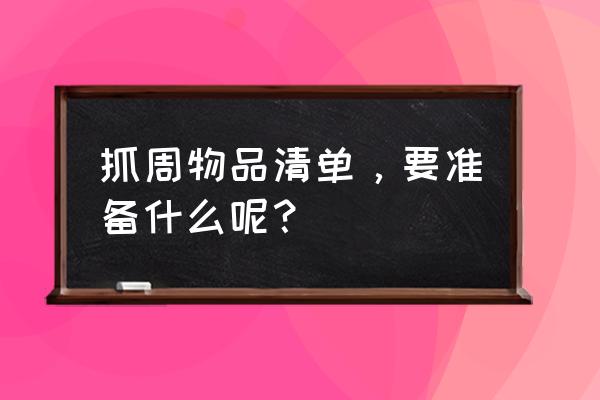 抓周物品清单，要准备什么呢？